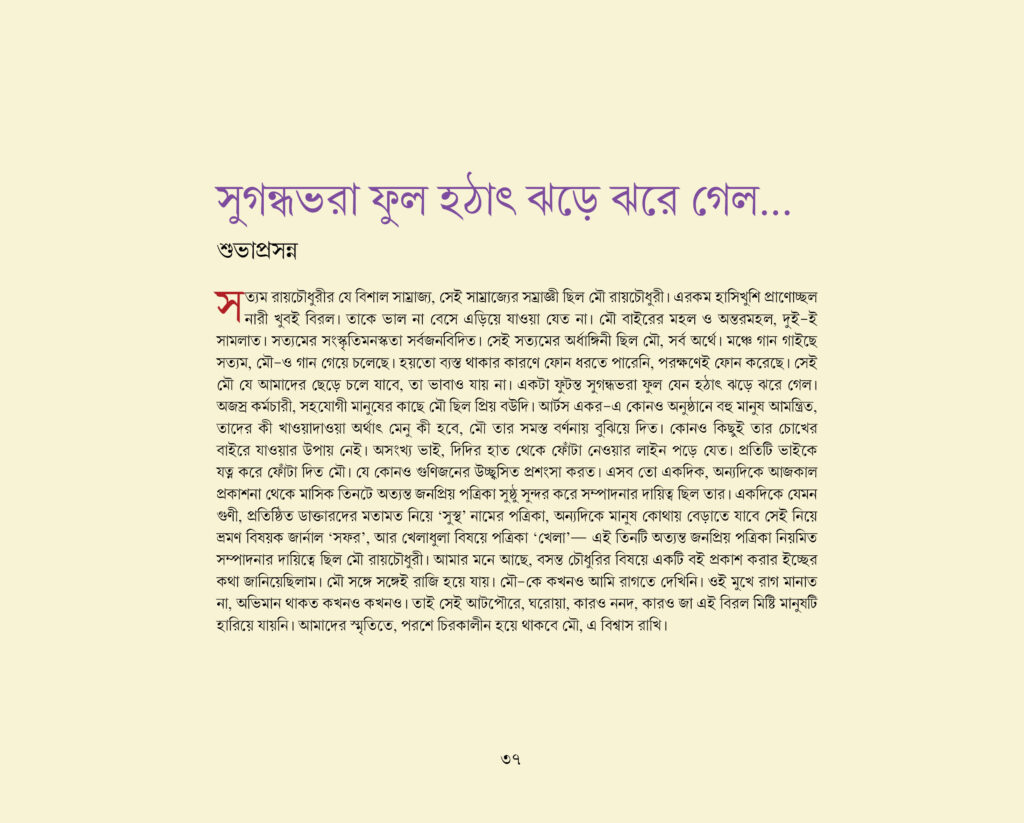 সুগন্ধভরা ফুল হঠাৎ ঝড়ে ঝরে গেল...

শুভাপ্রসন্ন

সত্যম রায়চৌধুরীর যে বিশাল সাম্রাজ্য, সেই সাম্রাজ্যের সম্রাজ্ঞী ছিল মৌ রায়চৌধুরী। এরকম হাসিখুশি প্রাণোচ্ছল নারী খুবই বিরল। তাকে ভাল না বেসে এড়িয়ে যাওয়া যেত না। মৌ বাইরের মহল ও অন্তরমহল, দুই-ই সামলাত। সত্যমের সংস্কৃতিমনস্কতা সর্বজনবিদিত। সেই সত্যমের অর্ধাঙ্গিনী ছিল মৌ, সর্ব অর্থে। মঞ্চে গান গাইছে সত্যম, মৌ-ও গান গেয়ে চলেছে। হয়তো ব্যস্ত থাকার কারণে ফোন ধরতে পারেনি, পরক্ষণেই ফোন করেছে। সেই মৌ যে আমাদের ছেড়ে চলে যাবে, তা ভাবাও যায় না। একটা ফুটন্ত সুগন্ধভরা ফুল যেন হঠাৎ ঝড়ে ঝরে গেল। অজস্র কর্মচারী, সহযোগী মানুষের কাছে মৌ ছিল প্রিয় বউদি। আর্টস একর-এ কোনও অনুষ্ঠানে বহু মানুষ আমন্ত্রিত, তাদের কী খাওয়াদাওয়া অর্থাৎ মেনু কী হবে, মৌ তার সমস্ত বর্ণনায় বুঝিয়ে দিত। কোনও কিছুই তার চোখের বাইরে যাওয়ার উপায় নেই। অসংখ্য ভাই, দিদির হাত থেকে ফোঁটা নেওয়ার লাইন পড়ে যেত। প্রতিটি ভাইকে যত্ন করে ফোঁটা দিত মৌ। যে কোনও গুণিজনের উচ্ছ্বসিত প্রশংসা করত। এসব তো একদিক, অন্যদিকে আজকাল প্রকাশনা থেকে মাসিক তিনটে অত্যন্ত জনপ্রিয় পত্রিকা সুষ্ঠু সুন্দর করে সম্পাদনার দায়িত্ব ছিল তার। একদিকে যেমন গুণী, প্রতিষ্ঠিত ডাক্তারদের মতামত নিয়ে 'সুস্থ' নামের পত্রিকা, অন্যদিকে মানুষ কোথায় বেড়াতে যাবে সেই নিয়ে ভ্রমণ বিষয়ক জার্নাল 'সফর', আর খেলাধুলা বিষয়ে পত্রিকা 'খেলা'— এই তিনটি অত্যন্ত জনপ্রিয় পত্রিকা নিয়মিত সম্পাদনার দায়িত্বে ছিল মৌ রায়চৌধুরী। আমার মনে আছে, বসন্ত চৌধুরির বিষয়ে একটি বই প্রকাশ করার ইচ্ছের কথা জানিয়েছিলাম। মৌ সঙ্গে সঙ্গেই রাজি হয়ে যায়। মৌ-কে কখনও আমি রাগতে দেখিনি। ওই মুখে রাগ মানাত না, অভিমান থাকত কখনও কখনও। তাই সেই আটপৌরে, ঘরোয়া, কারও ননদ, কারও জা এই বিরল মিষ্টি মানুষটি হারিয়ে যায়নি। আমাদের স্মৃতিতে, পরশে চিরকালীন হয়ে থাকবে মৌ, এ বিশ্বাস রাখি।

৩৭